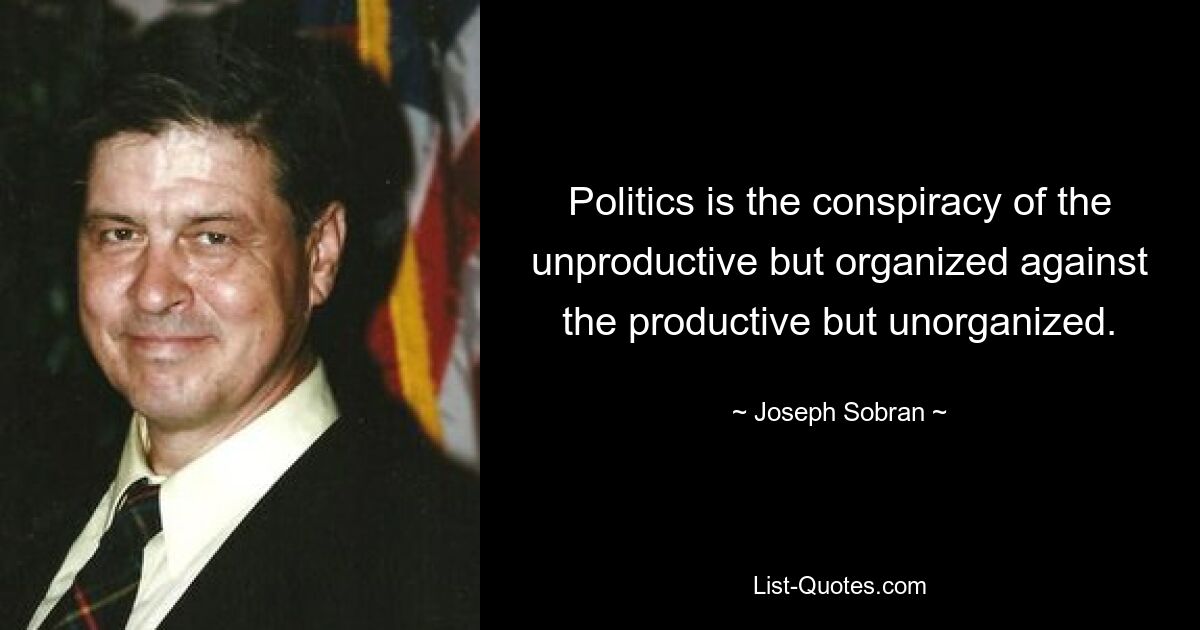 Politics is the conspiracy of the unproductive but organized against the productive but unorganized.

~ Joseph Sobran ~

List-Quotes.com